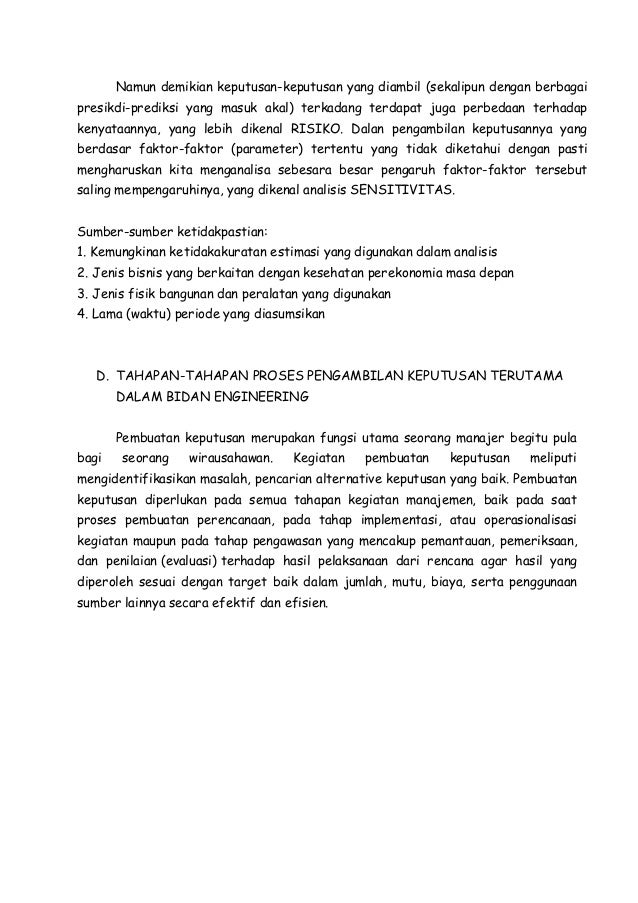 Namun demikian keputusan-keputusan yang diambil (sekalipun dengan berbagai presikdi-prediksi yang masuk akal) terkadang terdapat juga perbedaan terhadap kenyataannya, yang lebih dikenal RISIKO. Dalan pengambilan keputusannya yang berdasar faktor-faktor (parameter) tertentu yang tidak diketahui dengan pasti mengharuskan kita menganalisa sebesara besar pengaruh faktor-faktor tersebut saling mempengaruhinya, yang dikenal analisis SENSITIVITAS.

Sumber-sumber ketidakpastian:
1. Kemungkinan ketidakakuratan estimasi yang digunakan dalam analisis
2. Jenis bisnis yang berkaitan dengan kesehatan perekonomia masa depan
3. Jenis fisik bangunan dan peralatan yang digunakan
4. Lama (waktu) periode yang diasumsikan

D. TAHAPAN-TAHAPAN PROSES PENGAMBILAN KEPUTUSAN TERUTAMA DALAM BIDAN ENGINEERING

Pembuatan keputusan merupakan fungsi utama seorang manajer begitu pula bagi seorang wirausahawan. Kegiatan pembuatan keputusan meliputi mengidentifikasikan masalah, pencarian alternative keputusan yang baik. Pembuatan keputusan diperlukan pada semua tahapan kegiatan manajemen, baik pada saat proses pembuatan perencanaan, pada tahap implementasi, atau operasionalisasi kegiatan maupun pada tahap pengawasan yang mencakup pemantauan, pemeriksaan, dan penilaian (evaluasi) terhadap hasil pelaksanaan dari rencana agar hasil yang diperoleh sesuai dengan target baik dalam jumlah, mutu, biaya, serta penggunaan sumber lainnya secara efektif dan efisien.